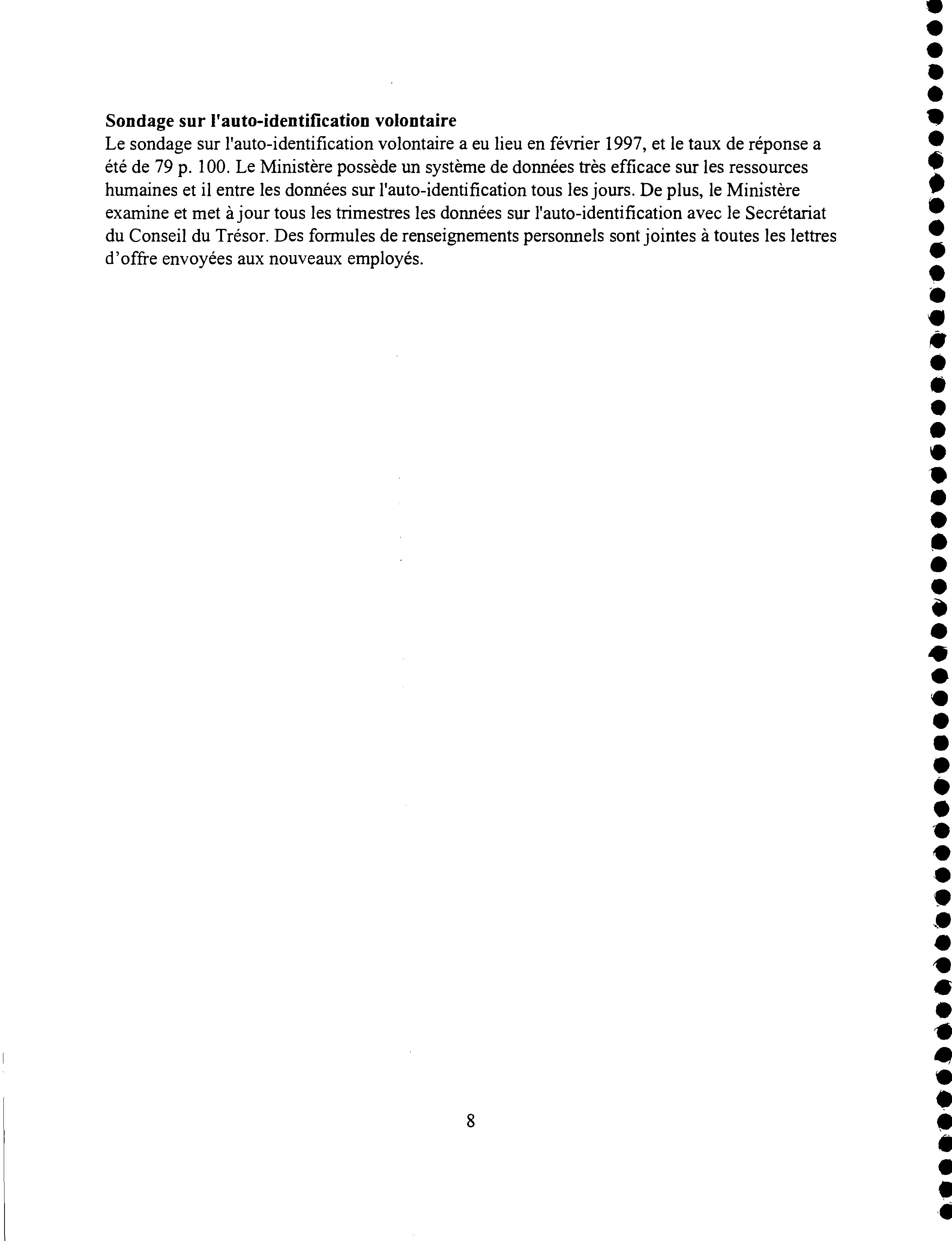 **Sondage sur l'auto-identification volontaire**
Le sondage sur l'auto-identification volontaire a eu lieu en février 1997, et le taux de réponse a été de 79 p. 100. Le Ministère possède un système de données très efficace sur les ressources humaines et il entre les données sur l'auto-identification tous les jours. De plus, le Ministère examine et met à jour tous les trimestres les données sur l'auto-identification avec le Secrétariat du Conseil du Trésor. Des formules de renseignements personnels sont jointes à toutes les lettres d'offre envoyées aux nouveaux employés.

8